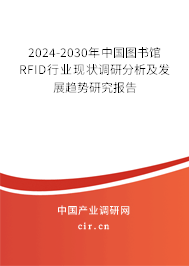 2024-2030年中国图书馆RFID行业现状调研分析及发展趋势研究报告

中国产业调研网

cir.cn